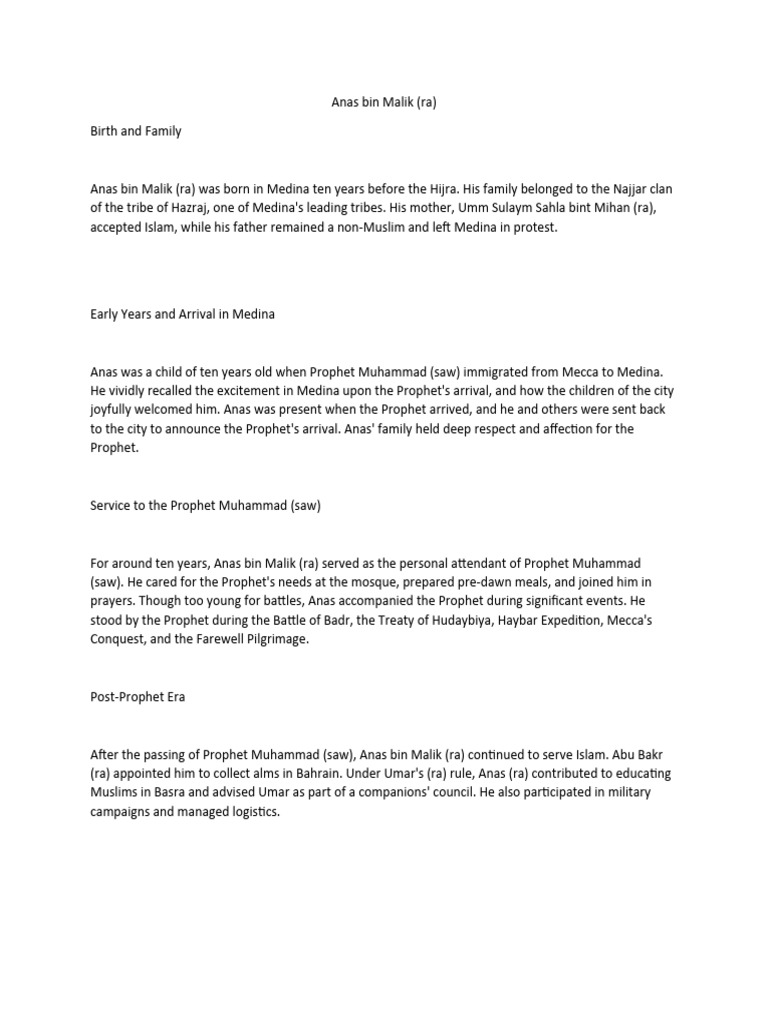 Anas bin Malik (ra)

Birth and Family

Anas bin Malik (ra) was born in Medina ten years before the Hijra. His family belonged to the Najjar clan of the tribe of Hazraj, one of Medina's leading tribes. His mother, Umm Sulaym Sahla bint Mihan (ra), accepted Islam, while his father remained a non-Muslim and left Medina in protest.

Early Years and Arrival in Medina

Anas was a child of ten years old when Prophet Muhammad (saw) immigrated from Mecca to Medina. He vividly recalled the excitement in Medina upon the Prophet's arrival, and how the children of the city joyfully welcomed him. Anas was present when the Prophet arrived, and he and others were sent back to the city to announce the Prophet's arrival. Anas' family held deep respect and affection for the Prophet.

Service to the Prophet Muhammad (saw)

For around ten years, Anas bin Malik (ra) served as the personal attendant of Prophet Muhammad (saw). He cared for the Prophet's needs at the mosque, prepared pre-dawn meals, and joined him in prayers. Though too young for battles, Anas accompanied the Prophet during significant events. He stood by the Prophet during the Battle of Badr, the Treaty of Hudaybiya, Haybar Expedition, Mecca's Conquest, and the Farewell Pilgrimage.

Post-Prophet Era

After the passing of Prophet Muhammad (saw), Anas bin Malik (ra) continued to serve Islam. Abu Bakr (ra) appointed him to collect alms in Bahrain. Under Umar's (ra) rule, Anas (ra) contributed to educating Muslims in Basra and advised Umar as part of a companions' council. He also participated in military campaigns and managed logistics.